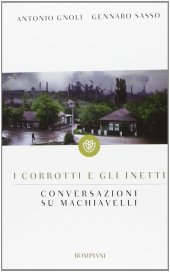 ANTONIO GNOLI GENNARO SASSO

I CORROTTI E GLI INETTI

CONVERSAZIONI SU MACHIAVELLI

BOMPIANI